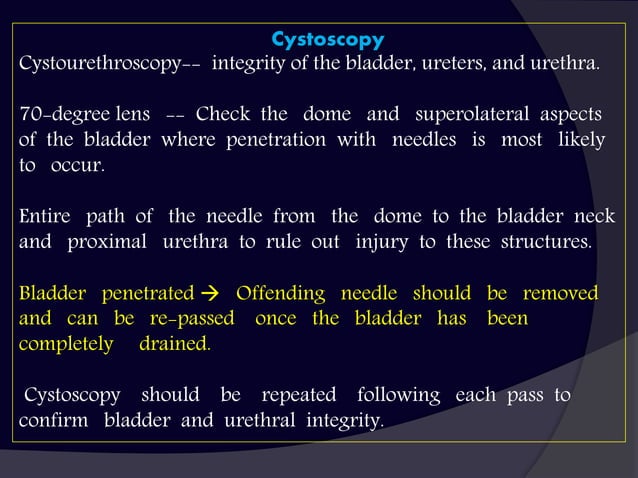 Cystoscopy

Cystourethroscopy-- integrity of the bladder, ureters, and urethra.

70-degree lens -- Check the dome and superolateral aspects of the bladder where penetration with needles is most likely to occur.

Entire path of the needle from the dome to the bladder neck and proximal urethra to rule out injury to these structures.

Bladder penetrated → Offending needle should be removed and can be re-passed once the bladder has been completely drained.

Cystoscopy should be repeated following each pass to confirm bladder and urethral integrity.